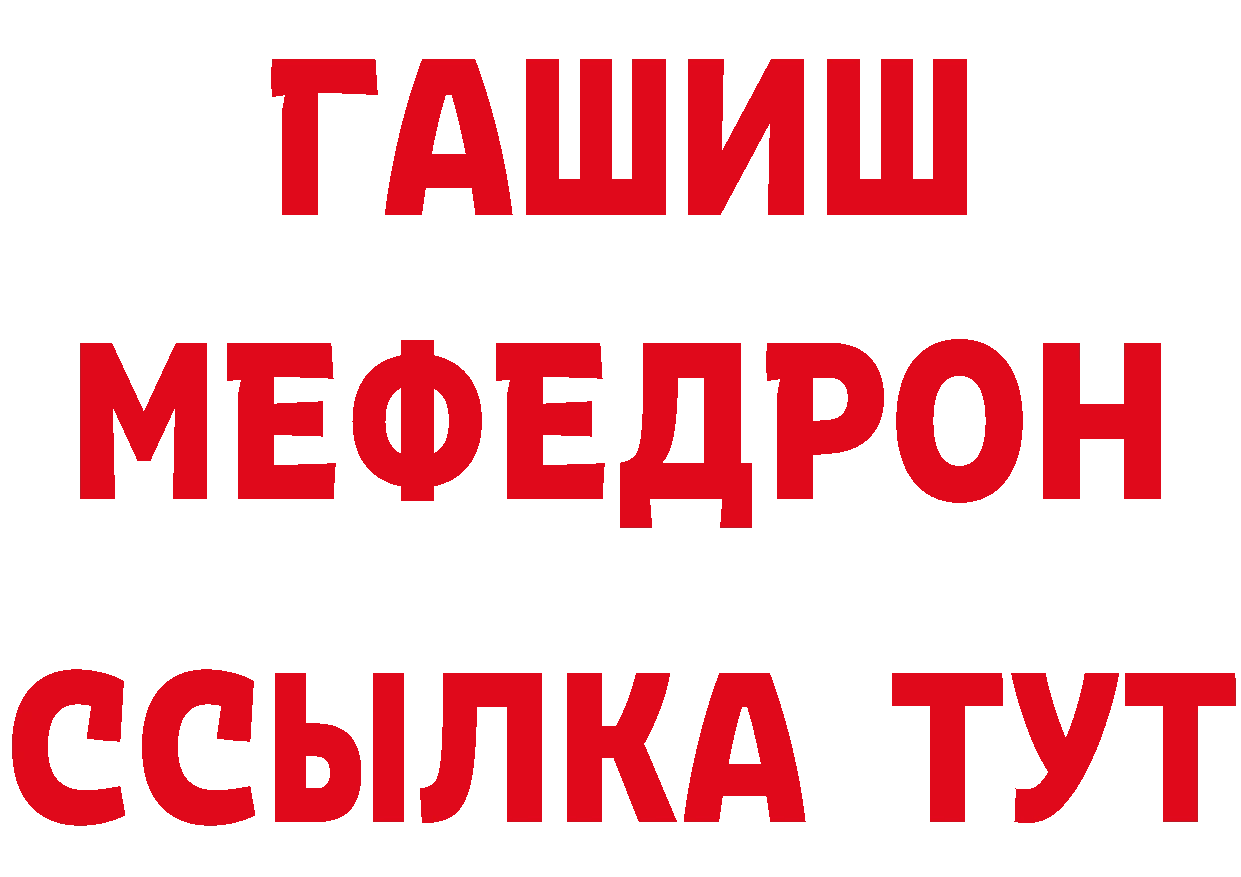 ГАШИШ
МЕФЕДРОН
ССЫЛКА ТУТ